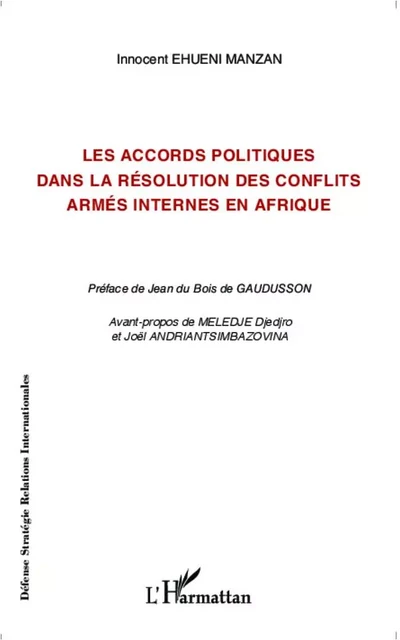 Innocent EHUENI MANZAN

LES ACCORDS POLITIQUES DANS LA RÉSOLUTION DES CONFLITS ARMÉS INTERNES EN AFRIQUE

Préface de Jean du Bois de GAUDUSSON

Avant-propos de MELEDJE Djedjro et Joël ANDRIANTSIMBAZOVINA

Défense Stratégie Relations Internationales

L'Harmattan